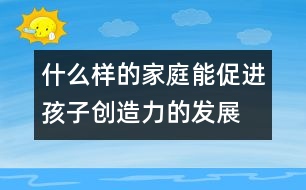 什么样的家庭能促进孩子创造力的发展